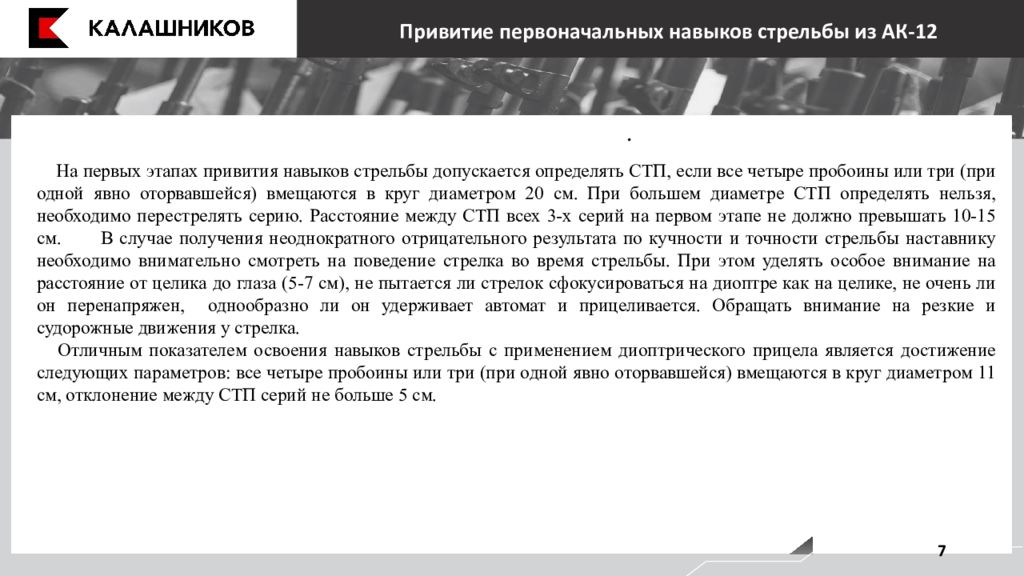 КАЛАШНИКОВ

Привитие первоначальных навыков стрельбы из АК-12

.

На первых этапах привития навыков стрельбы допускается определять СТП, если все четыре пробоины или три (при одной явно оторвавшейся) вмещаются в круг диаметром 20 см. При большем диаметре СТП определять нельзя, необходимо перестрелять серию. Расстояние между СТП всех 3-х серий на первом этапе не должно превышать 10-15 см. В случае получения неоднократного отрицательного результата по кучности и точности стрельбы наставнику необходимо внимательно смотреть на поведение стрелка во время стрельбы. При этом уделять особое внимание на расстояние от целика до глаза (5-7 см), не пытается ли стрелок сфокусироваться на диоптре как на целике, не очень ли он перенапряжен, однообразно ли он удерживает автомат и прицеливается. Обращать внимание на резкие и судорожные движения у стрелка.

Отличным показателем освоения навыков стрельбы с применением диоптрического прицела является достижение следующих параметров: все четыре пробоины или три (при одной явно оторвавшейся) вмещаются в круг диаметром 11 см, отклонение между СТП серий не больше 5 см.

7